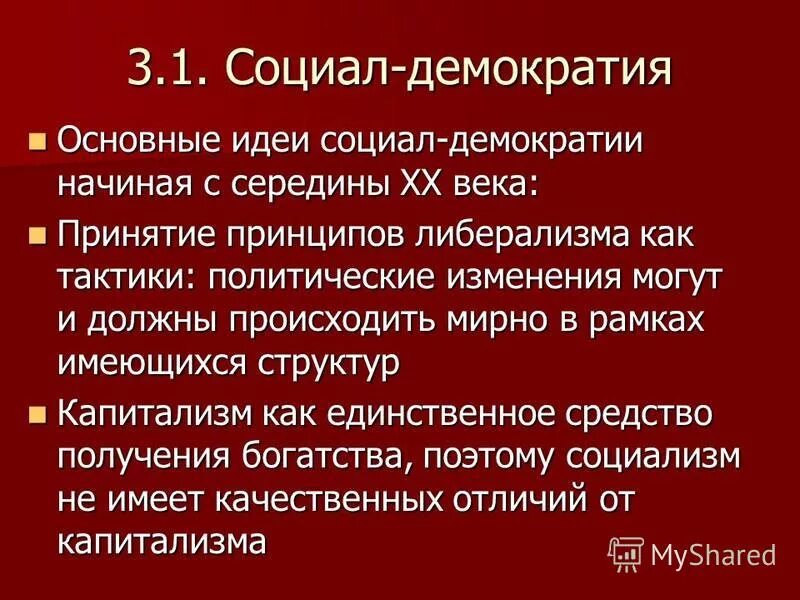 3.1. Социал-демократия

Основные идеи социал-демократии начиная с середины XX века:

Принятие принципов либерализма как тактики: политические изменения могут и должны происходить мирно в рамках имеющихся структур

Капитализм как единственное средство получения богатства, поэтому социализм не имеет качественных отличий от капитализма

MyShared